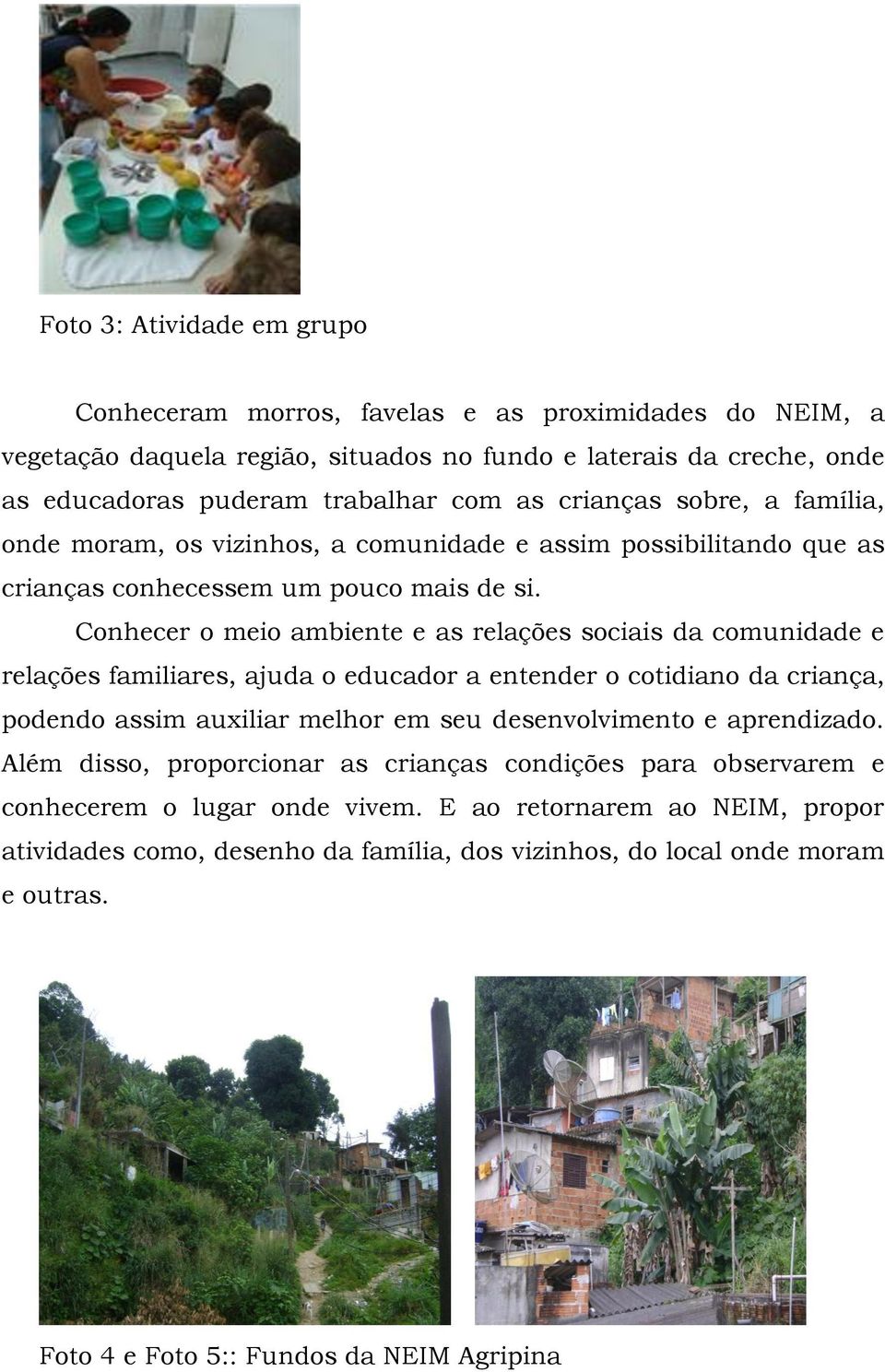 Foto 3: Atividade em grupo

Conheceram morros, favelas e as proximidades do NEIM, a vegetação daquela região, situados no fundo e laterais da creche, onde as educadoras puderam trabalhar com as crianças sobre, a família, onde moram, os vizinhos, a comunidade e assim possibilitando que as crianças conhecessem um pouco mais de si.

Conhecer o meio ambiente e as relações sociais da comunidade e relações familiares, ajuda o educador a entender o cotidiano da criança, podendo assim auxiliar melhor em seu desenvolvimento e aprendizado. Além disso, proporcionar as crianças condições para observarem e conhecerem o lugar onde vivem. E ao retornarem ao NEIM, propor atividades como, desenho da família, dos vizinhos, do local onde moram e outras.

Foto 4 e Foto 5:: Fundos da NEIM Agripina